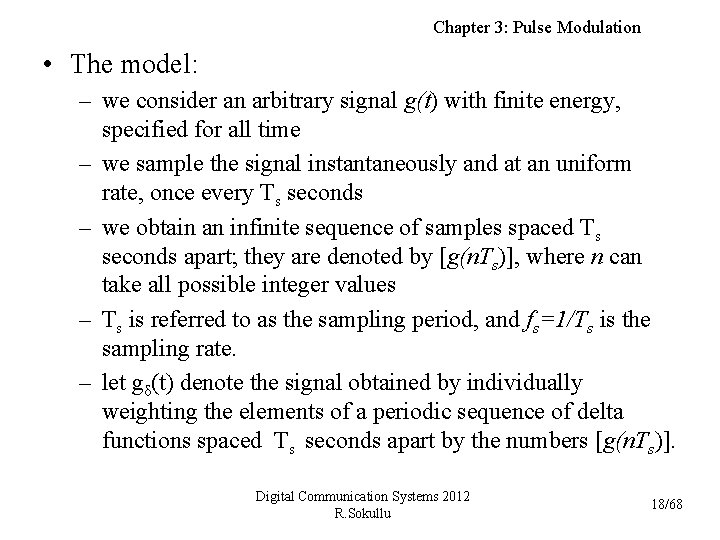 Chapter 3: Pulse Modulation

• The model:

– we consider an arbitrary signal $g(t)$ with finite energy, specified for all time

– we sample the signal instantaneously and at an uniform rate, once every $T_s$ seconds

– we obtain an infinite sequence of samples spaced $T_s$ seconds apart; they are denoted by $[g(nT_s)]$, where $n$ can take all possible integer values

– $T_s$ is referred to as the sampling period, and $f_s=1/T_s$ is the sampling rate.

– let $g_\delta(t)$ denote the signal obtained by individually weighting the elements of a periodic sequence of delta functions spaced $T_s$ seconds apart by the numbers $[g(nT_s)]$.

Digital Communication Systems 2012
R.Sokullu

18/68